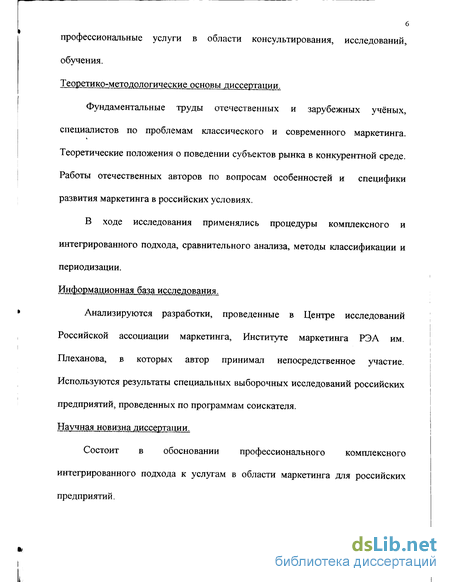 6

профессиональные услуги в области консультирования, исследований, обучения.

Теоретико-методологические основы диссертации.

Фундаментальные труды отечественных и зарубежных учёных, специалистов по проблемам классического и современного маркетинга. Теоретические положения о поведении субъектов рынка в конкурентной среде. Работы отечественных авторов по вопросам особенностей и специфики развития маркетинга в российских условиях.

В ходе исследования применялись процедуры комплексного и интегрированного подхода, сравнительного анализа, методы классификации и периодизации.

Информационная база исследования.

Анализируются разработки, проведенные в Центре исследований Российской ассоциации маркетинга, Институте маркетинга РЭА им. Плеханова, в которых автор принимал непосредственное участие. Используются результаты специальных выборочных исследований российских предприятий, проведенных по программам соискателя.

Научная новизна диссертации.

Состоит в обосновании профессионального комплексного интегрированного подхода к услугам в области маркетинга для российских предприятий.

dsLib.net
библиотека диссертаций